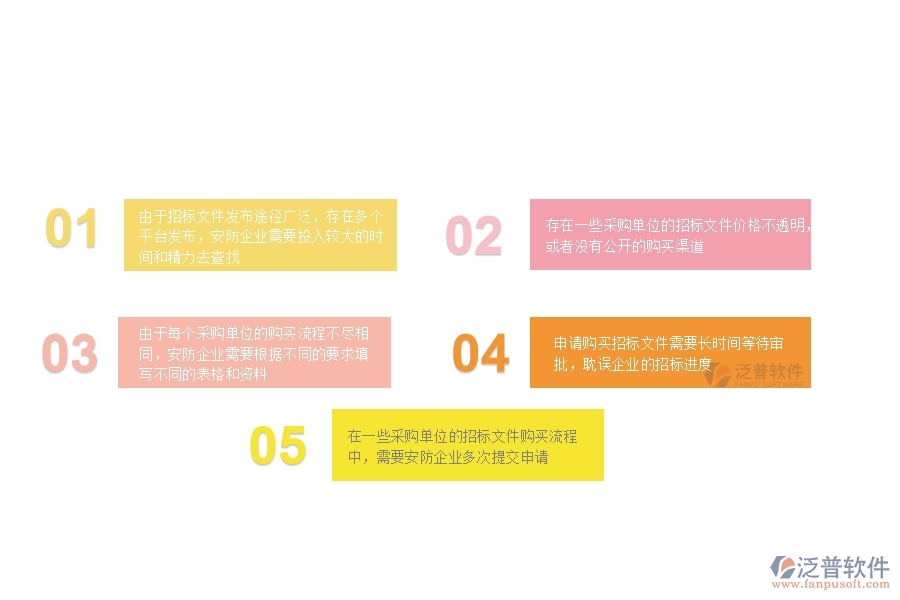 01

由于招标文件发布途径广泛，存在多个平台发布，安防企业需要投入较大的时间和精力去查找

02

存在一些采购单位的招标文件价格不透明，或者没有公开的购买渠道

03

由于每个采购单位的购买流程不尽相同，安防企业需要根据不同的要求填写不同的表格和资料

04

申请购买招标文件需要长时间等待审批，耽误企业的招标进度

泛普软件
FANPU SOFTWARE

05

在一些采购单位的招标文件购买流程中，需要安防企业多次提交申请

泛普软件
www.fanpusoft.com